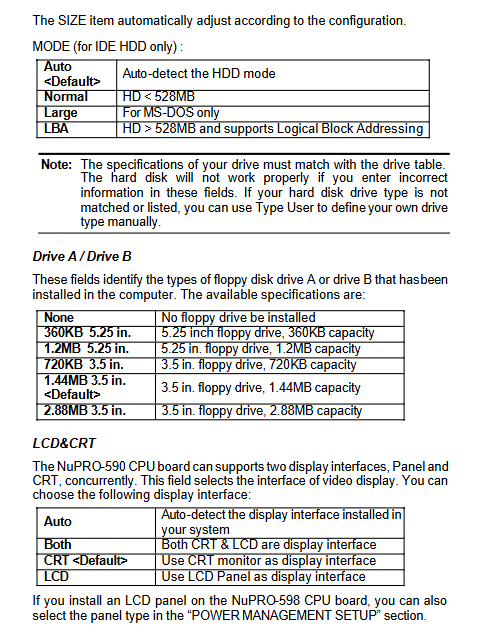 The SIZE item automatically adjust according to the configuration.

MODE (for IDE HDD only) :

| Auto <Default> | Auto-detect the HDD mode |
|---|---|
| Normal | HD < 528MB |
| Large | For MS-DOS only |
| LBA | HD > 528MB and supports Logical Block Addressing |

Note: The specifications of your drive must match with the drive table. The hard disk will not work properly if you enter incorrect information in these fields. If your hard disk drive type is not matched or listed, you can use Type User to define your own drive type manually.

Drive A / Drive B

These fields identify the types of floppy disk drive A or drive B that hasbeen installed in the computer. The available specifications are:

| None | No floppy drive be installed |
|---|---|
| 360KB 5.25 in. | 5.25 inch floppy drive, 360KB capacity |
| 1.2MB 5.25 in. | 5.25 in. floppy drive, 1.2MB capacity |
| 720KB 3.5 in. | 3.5 in. floppy drive, 720KB capacity |
| 1.44MB 3.5 in. <Default> | 3.5 in. floppy drive, 1.44MB capacity |
| 2.88MB 3.5 in. | 3.5 in. floppy drive, 2.88MB capacity |

LCD&CRT

The NuPRO-590 CPU board can supports two display interfaces, Panel and CRT, concurrently. This field selects the interface of video display. You can choose the following display interface:

| Auto | Auto-detect the display interface installed in your system |
|---|---|
| Both | Both CRT & LCD are display interface |
| CRT <Default> | Use CRT monitor as display interface |
| LCD | Use LCD Panel as display interface |

If you install an LCD panel on the NuPRO-598 CPU board, you can also select the panel type in the "POWER MANAGEMENT SETUP" section.